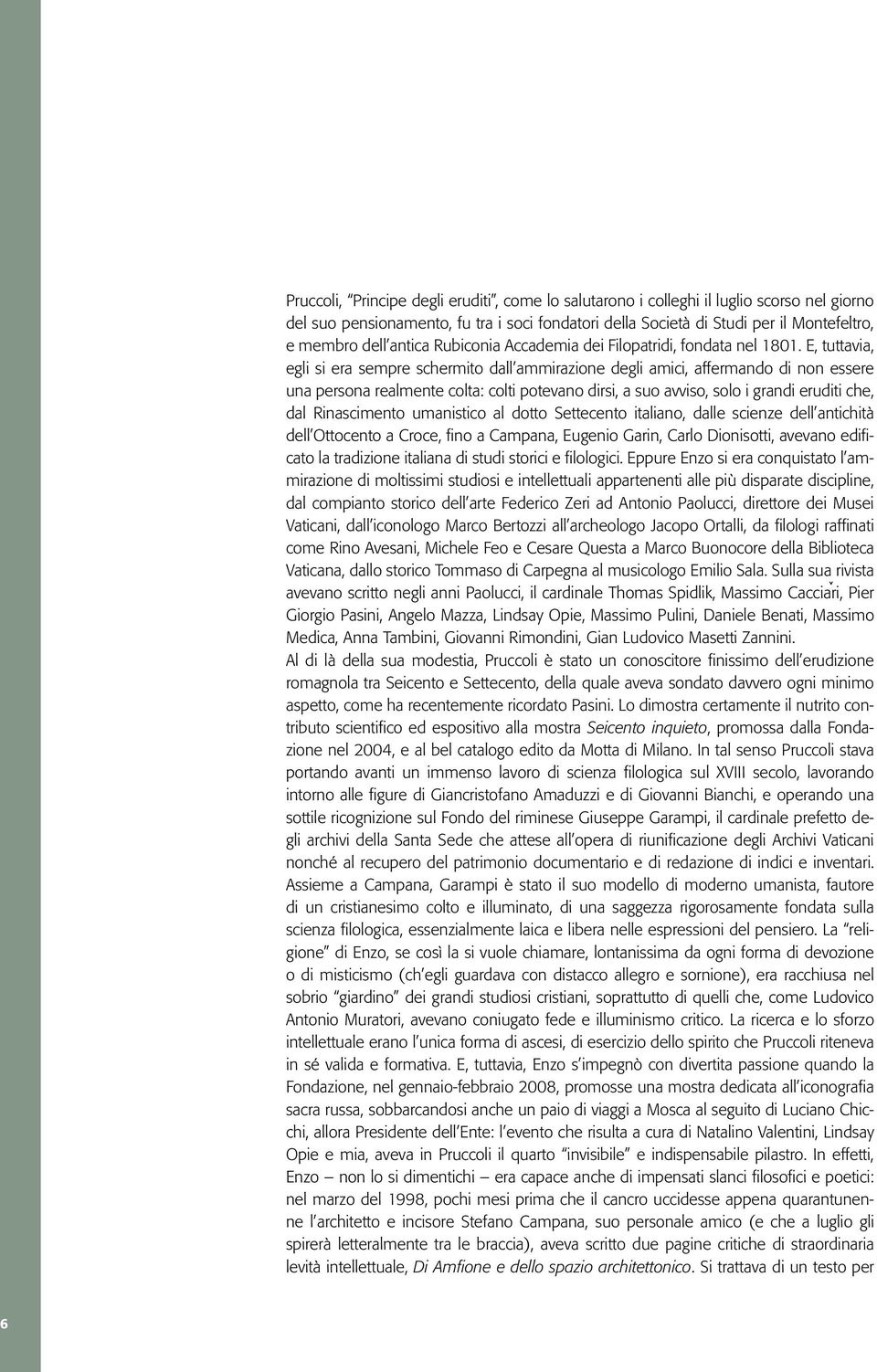 Pruccoli, "Principe degli eruditi", come lo salutarono i colleghi il luglio scorso nel giorno del suo pensionamento, fu tra i soci fondatori della Società di Studi per il Montefeltro, e membro dell'antica Rubiconia Accademia dei Filopatridi, fondata nel 1801. E, tuttavia, egli si era sempre schermito dall'ammirazione degli amici, affermando di non essere una persona realmente colta: colti potevano dirsi, a suo avviso, solo i grandi eruditi che, dal Rinascimento umanistico al dotto Settecento italiano, dalle scienze dell'antichità dell'Ottocento a Croce, fino a Campana, Eugenio Garin, Carlo Dionisotti, avevano edificato la tradizione italiana di studi storici e filologici. Eppure Enzo si era conquistato l'ammirazione di moltissimi studiosi e intellettuali appartenenti alle più disparate discipline, dal compianto storico dell'arte Federico Zeri ad Antonio Paolucci, direttore dei Musei Vaticani, dall'iconologo Marco Bertozzi all'archeologo Jacopo Ortalli, da filologi raffinati come Rino Avesani, Michele Feo e Cesare Questa a Marco Buonocore della Biblioteca Vaticana, dallo storico Tommaso di Carpegna al musicologo Emilio Sala. Sulla sua rivista avevano scritto negli anni Paolucci, il cardinale Thomas Spidlik, Massimo Cacciari, Pier Giorgio Pasini, Angelo Mazza, Lindsay Opie, Massimo Pulini, Daniele Benati, Massimo Medica, Anna Tambini, Giovanni Rimondini, Gian Ludovico Masetti Zannini.
Al di là della sua modestia, Pruccoli è stato un conoscitore finissimo dell'erudizione romagnola tra Seicento e Settecento, della quale aveva sondato davvero ogni minimo aspetto, come ha recentemente ricordato Pasini. Lo dimostra certamente il nutrito contributo scientifico ed espositivo alla mostra Seicento inquieto, promossa dalla Fondazione nel 2004, e al bel catalogo edito da Motta di Milano. In tal senso Pruccoli stava portando avanti un immenso lavoro di scienza filologica sul XVIII secolo, lavorando intorno alle figure di Giancristofano Amaduzzi e di Giovanni Bianchi, e operando una sottile ricognizione sul Fondo del riminese Giuseppe Garampi, il cardinale prefetto degli archivi della Santa Sede che attese all'opera di riunificazione degli Archivi Vaticani nonché al recupero del patrimonio documentario e di redazione di indici e inventari. Assieme a Campana, Garampi è stato il suo modello di moderno umanista, fautore di un cristianesimo colto e illuminato, di una saggezza rigorosamente fondata sulla scienza filologica, essenzialmente laica e libera nelle espressioni del pensiero. La "religione" di Enzo, se così la si vuole chiamare, lontanissima da ogni forma di devozione o di misticismo (ch'egli guardava con distacco allegro e sornione), era racchiusa nel sobrio "giardino" dei grandi studiosi cristiani, soprattutto di quelli che, come Ludovico Antonio Muratori, avevano coniugato fede e illuminismo critico. La ricerca e lo sforzo intellettuale erano l'unica forma di ascesi, di esercizio dello spirito che Pruccoli riteneva in sé valida e formativa. E, tuttavia, Enzo s'impegnò con divertita passione quando la Fondazione, nel gennaio-febbraio 2008, promosse una mostra dedicata all'iconografia sacra russa, sobbarcandosi anche un paio di viaggi a Mosca al seguito di Luciano Chicchi, allora Presidente dell'Ente: l'evento che risulta a cura di Natalino Valentini, Lindsay Opie e mia, aveva in Pruccoli il quarto "invisibile" e indispensabile pilastro. In effetti, Enzo – non lo si dimentichi – era capace anche di impensati slanci filosofici e poetici: nel marzo del 1998, pochi mesi prima che il cancro uccidesse appena quarantunenne l'architetto e incisore Stefano Campana, suo personale amico (e che a luglio gli spirerà letteralmente tra le braccia), aveva scritto due pagine critiche di straordinaria levità intellettuale, Di Amfione e dello spazio architettonico. Si trattava di un testo per

6